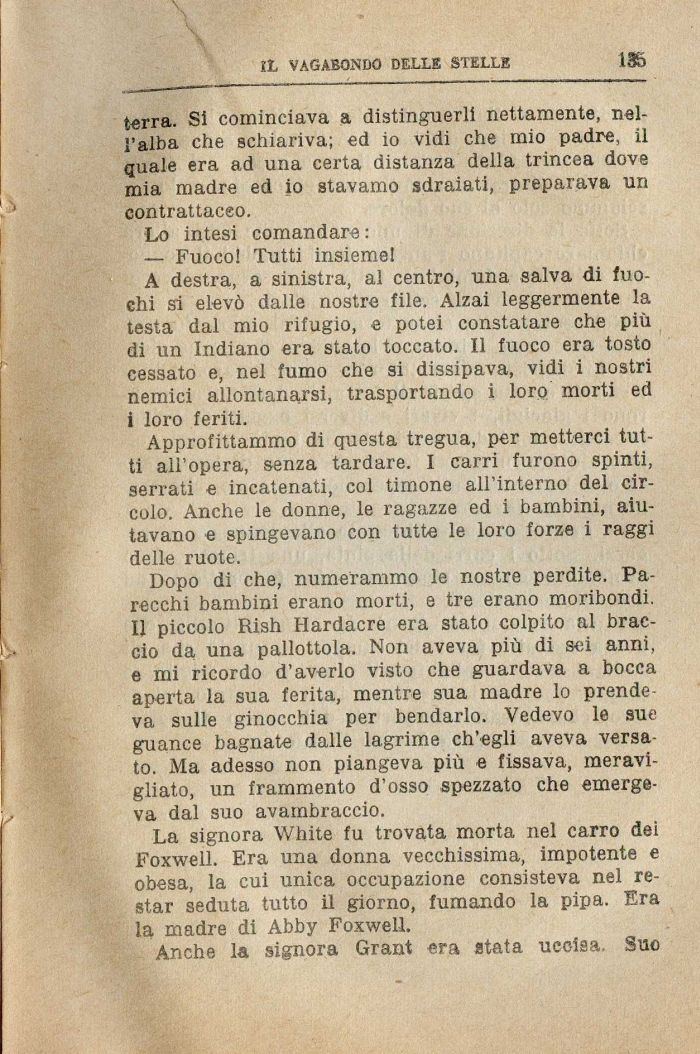 IL VAGABONDO DELLE STELLE 135

terra. Si cominciava a distinguerli nettamente, nell'alba che schiariva; ed io vidi che mio padre, il quale era ad una certa distanza della trincea dove mia madre ed io stavamo sdraiati, preparava un contrattacco.

Lo intesi comandare:

— Fuoco! Tutti insieme!

A destra, a sinistra, al centro, una salva di fuochi si elevò dalle nostre file. Alzai leggermente la testa dal mio rifugio, e potei constatare che più di un Indiano era stato toccato. Il fuoco era tosto cessato e, nel fumo che si dissipava, vidi i nostri nemici allontanarsi, trasportando i loro morti ed i loro feriti.

Approfittammo di questa tregua, per metterci tutti all'opera, senza tardare. I carri furono spinti, serrati e incatenati, col timone all'interno del circolo. Anche le donne, le ragazze ed i bambini, aiutavano e spingevano con tutte le loro forze i raggi delle ruote.

Dopo di che, numerammo le nostre perdite. Parecchi bambini erano morti, e tre erano moribondi. Il piccolo Rish Hardacre era stato colpito al braccio da una pallottola. Non aveva più di sei anni, e mi ricordo d'averlo visto che guardava a bocca aperta la sua ferita, mentre sua madre lo prendeva sulle ginocchia per bendarlo. Vedevo le sue guance bagnate dalle lagrime ch'egli aveva versato. Ma adesso non piangeva più e fissava, meravigliato, un frammento d'osso spezzato che emergeva dal suo avambraccio.

La signora White fu trovata morta nel carro dei Foxwell. Era una donna vecchissima, impotente e obesa, la cui unica occupazione consisteva nel restar seduta tutto il giorno, fumando la pipa. Era la madre di Abby Foxwell.

Anche la signora Grant era stata uccisa. Suo